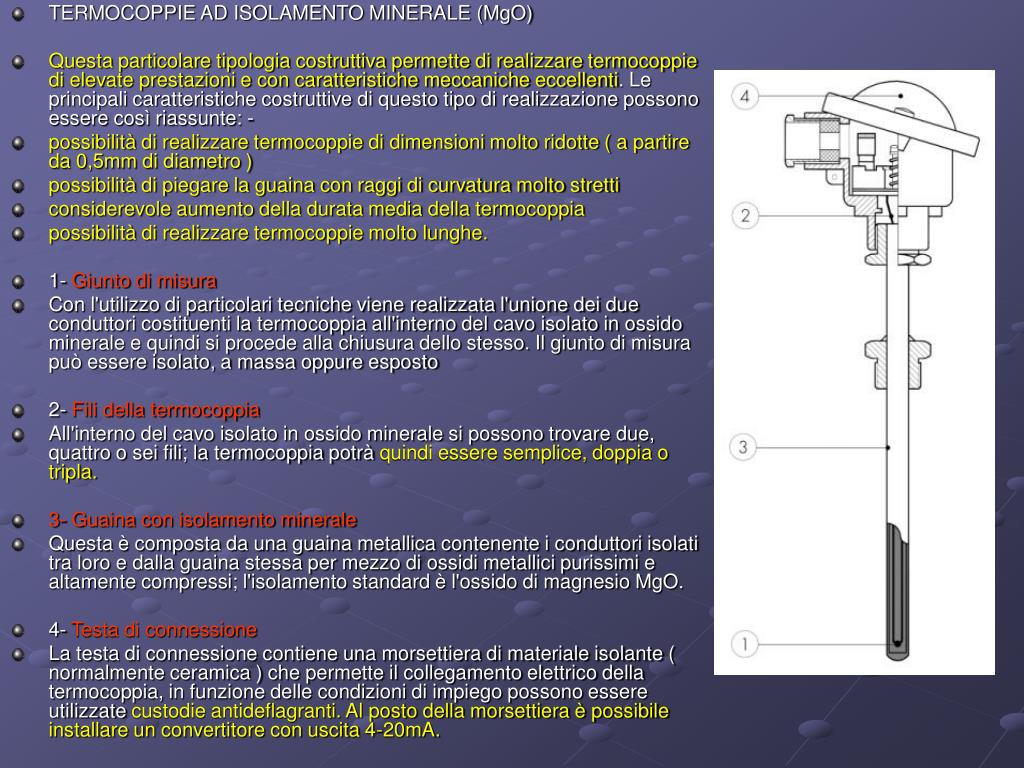 TERMOCOPPIE AD ISOLAMENTO MINERALE (MgO)

Questa particolare tipologia costruttiva permette di realizzare termocoppie di elevate prestazioni e con caratteristiche meccaniche eccellenti. Le principali caratteristiche costruttive di questo tipo di realizzazione possono essere così riassunte: -

possibilità di realizzare termocoppie di dimensioni molto ridotte ( a partire da 0,5mm di diametro )

possibilità di piegare la guaina con raggi di curvatura molto stretti

considerevole aumento della durata media della termocoppia

possibilità di realizzare termocoppie molto lunghe.

1- Giunto di misura

Con l'utilizzo di particolari tecniche viene realizzata l'unione dei due conduttori costituenti la termocoppia all'interno del cavo isolato in ossido minerale e quindi si procede alla chiusura dello stesso. Il giunto di misura può essere isolato, a massa oppure esposto

2- Fili della termocoppia

All'interno del cavo isolato in ossido minerale si possono trovare due, quattro o sei fili; la termocoppia potrà quindi essere semplice, doppia o tripla.

3- Guaina con isolamento minerale

Questa è composta da una guaina metallica contenente i conduttori isolati tra loro e dalla guaina stessa per mezzo di ossidi metallici purissimi e altamente compressi; l'isolamento standard è l'ossido di magnesio MgO.

4- Testa di connessione

La testa di connessione contiene una morsettiera di materiale isolante ( normalmente ceramica ) che permette il collegamento elettrico della termocoppia, in funzione delle condizioni di impiego possono essere utilizzate custodie antideflagranti. Al posto della morsettiera è possibile installare un convertitore con uscita 4-20mA.

4

2

3

1